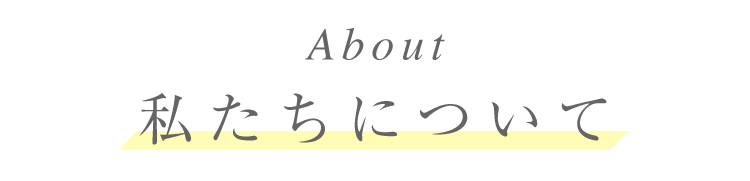 About
私たちについて